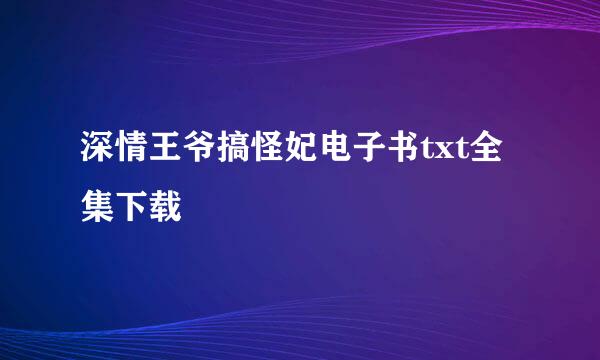 深情王爷搞怪妃电子书txt全集下载